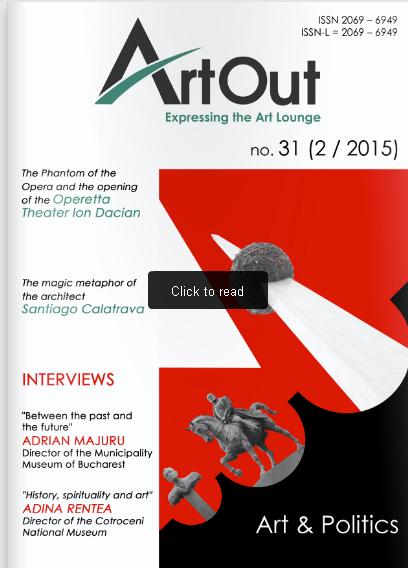 ISSN 2069 – 6949
ISSN-L = 2069 – 6949

ArtOut

Expressing the Art Lounge

no. 31 (2 / 2015)

The Phantom of the Opera and the opening of the Operetta Theater Ion Dacian

The magic metaphor of the architect Santiago Calatrava

Click to read

INTERVIEWS

"Between the past and the future"
ADRIAN MAJURU
Director of the Municipality Museum of Bucharest

"History, spirituality and art"
ADINA RENTEA
Director of the Cotroceni National Museum

Art & Politics